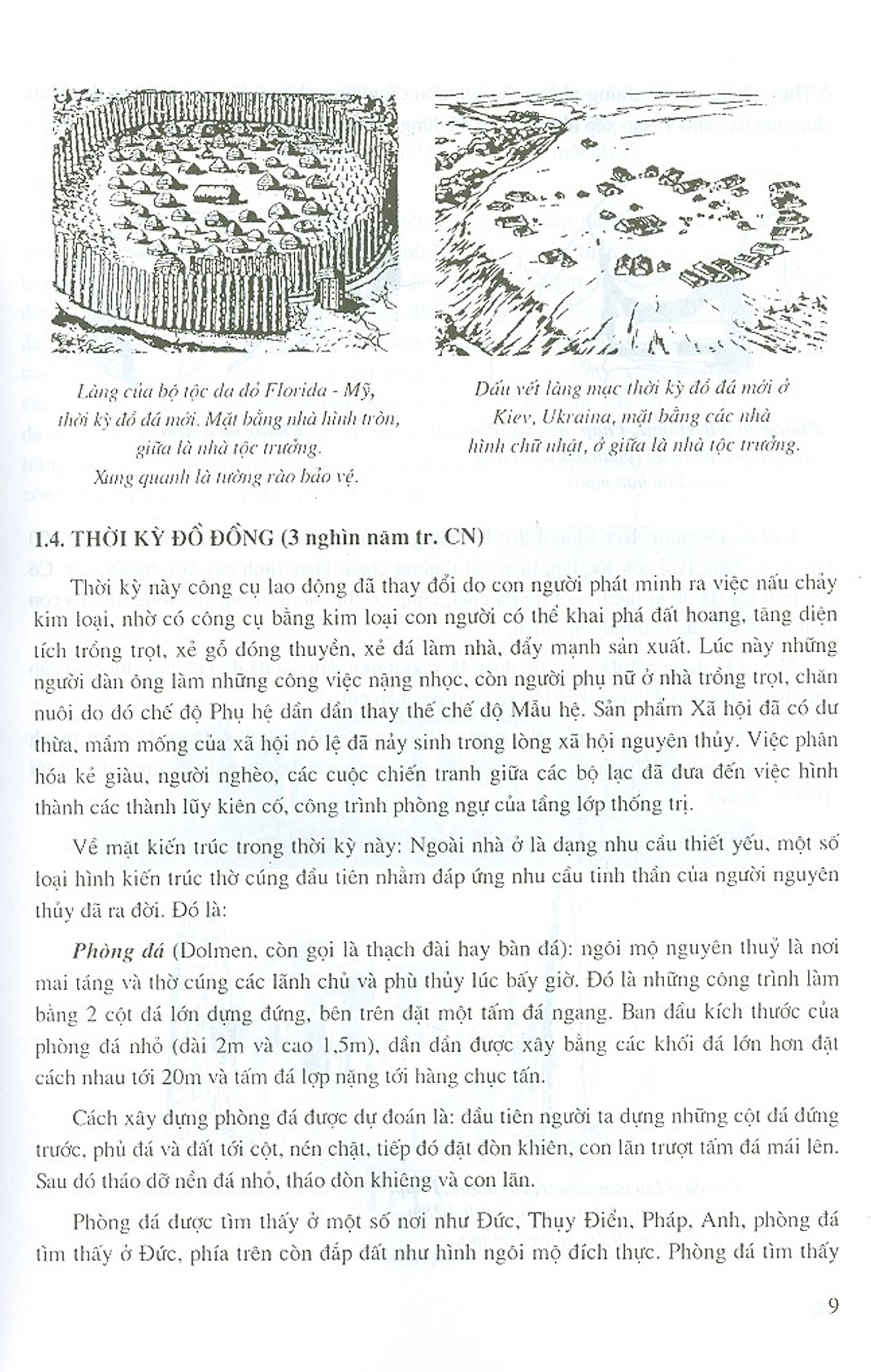 Làng của bộ tộc da đỏ Florida - Mỹ, thời kỳ đồ đá mới. Mặt bằng nhà hình tròn, giữa là nhà tộc trưởng. Xung quanh là tường rào bảo vệ.

Dấu vết làng mạc thời kỳ đồ đá mới ở Kiev, Ukraina, mặt bằng các nhà hình chữ nhật, ở giữa là nhà tộc trưởng.

1.4. THỜI KỲ ĐỒ ĐỒNG (3 nghìn năm tr. CN)

Thời kỳ này công cụ lao động đã thay đổi do con người phát minh ra việc nấu chảy kim loại, nhờ có công cụ bằng kim loại con người có thể khai phá đất hoang, tăng diện tích trồng trọt, xẻ gỗ đóng thuyền, xẻ đá làm nhà, đẩy mạnh sản xuất. Lúc này những người đàn ông làm những công việc nặng nhọc, còn người phụ nữ ở nhà trồng trọt, chăn nuôi do đó chế độ Phụ hệ dần dần thay thế chế độ Mẫu hệ. Sản phẩm Xã hội đã có dư thừa, mầm mống của xã hội nô lệ đã nảy sinh trong lòng xã hội nguyên thủy. Việc phân hóa kẻ giàu, người nghèo, các cuộc chiến tranh giữa các bộ lạc đã đưa đến việc hình thành các thành lũy kiên cố, công trình phòng ngự của tầng lớp thống trị.

Về mặt kiến trúc trong thời kỳ này: Ngoài nhà ở là dạng nhu cầu thiết yếu, một số loại hình kiến trúc thờ cúng đầu tiên nhằm đáp ứng nhu cầu tinh thần của người nguyên thủy đã ra đời. Đó là:

Phòng đá (Dolmen, còn gọi là thạch đài hay bàn đá): ngôi mộ nguyên thuỷ là nơi mai táng và thờ cúng các lãnh chủ và phù thủy lúc bấy giờ. Đó là những công trình làm bằng 2 cột đá lớn dựng đứng, bên trên đặt một tấm đá ngang. Ban đầu kích thước của phòng đá nhỏ (dài 2m và cao 1,5m), dần dần được xây bằng các khối đá lớn hơn đặt cách nhau tới 20m và tấm đá lợp nặng tới hàng chục tấn.

Cách xây dựng phòng đá được dự đoán là: đầu tiên người ta dựng những cột đá đứng trước, phủ đá và đất tới cột, nén chặt, tiếp đó đặt đòn khiên, con lăn trượt tấm đá mái lên. Sau đó tháo dỡ nền đá nhỏ, tháo đòn khiêng và con lăn.

Phòng đá được tìm thấy ở một số nơi như Đức, Thụy Điển, Pháp, Anh, phòng đá tìm thấy ở Đức, phía trên còn đắp đất như hình ngôi mộ đích thực. Phòng đá tìm thấy

9